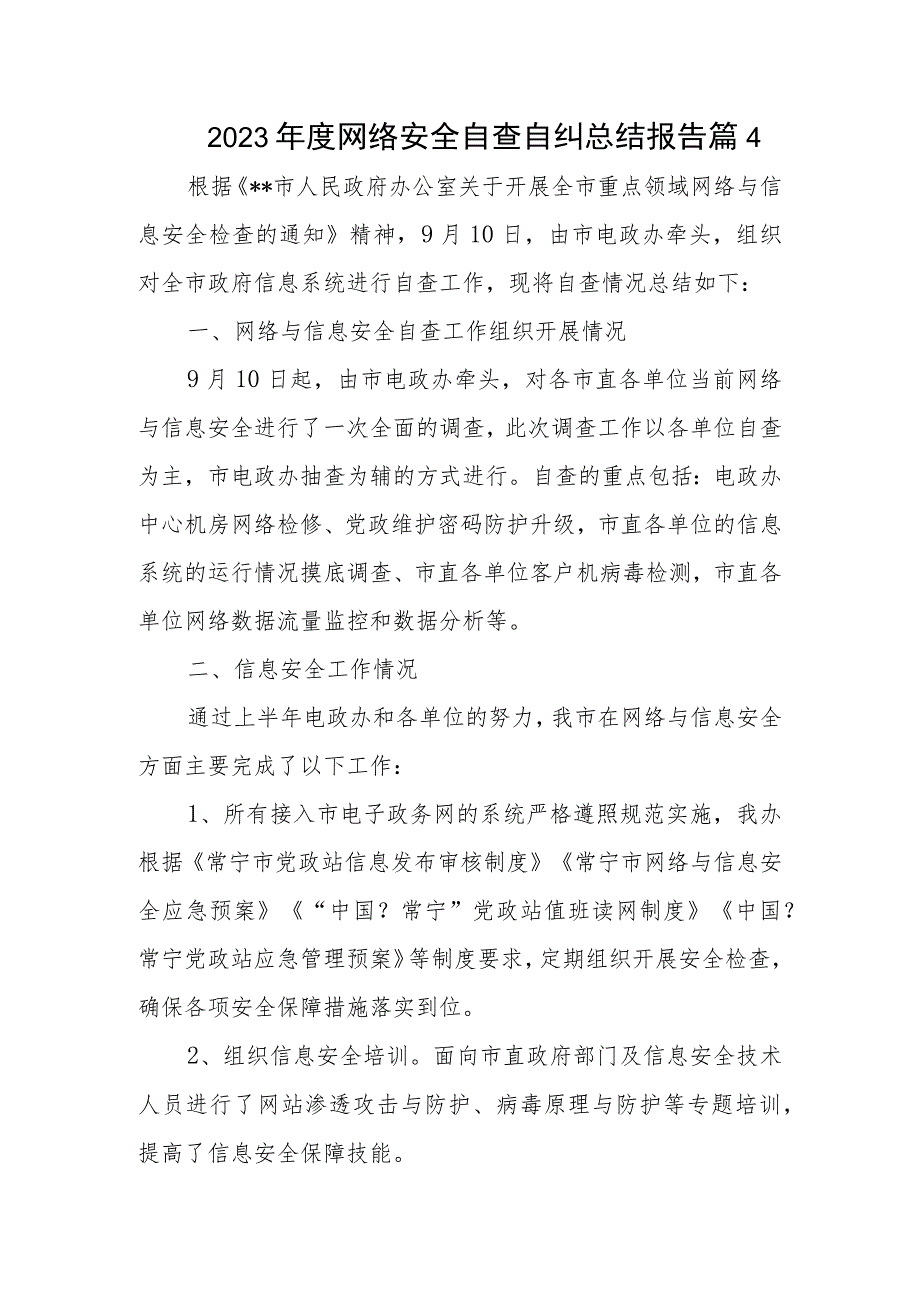 2023年度网络安全自查自纠总结报告篇4

根据《**市人民政府办公室关于开展全市重点领域网络与信息安全检查的通知》精神，9月10日，由市电政办牵头，组织对全市政府信息系统进行自查工作，现将自查情况总结如下：

一、网络与信息安全自查工作组织开展情况

9月10日起，由市电政办牵头，对各市直各单位当前网络与信息安全进行了一次全面的调查，此次调查工作以各单位自查为主，市电政办抽查为辅的方式进行。自查的重点包括：电政办中心机房网络检修、党政维护密码防护升级，市直各单位的信息系统的运行情况摸底调查、市直各单位客户机病毒检测，市直各单位网络数据流量监控和数据分析等。

二、信息安全工作情况

通过上半年电政办和各单位的努力，我市在网络与信息安全方面主要完成了以下工作：

1、所有接入市电子政务网的系统严格遵照规范实施，我办根据《常宁市党政站信息发布审核制度》《常宁市网络与信息安全应急预案》《“中国？常宁”党政站值班读网制度》《中国？常宁党政站应急管理预案》等制度要求，定期组织开展安全检查，确保各项安全保障措施落实到位。

2、组织信息安全培训。面向市直政府部门及信息安全技术人员进行了网站渗透攻击与防护、病毒原理与防护等专题培训，提高了信息安全保障技能。